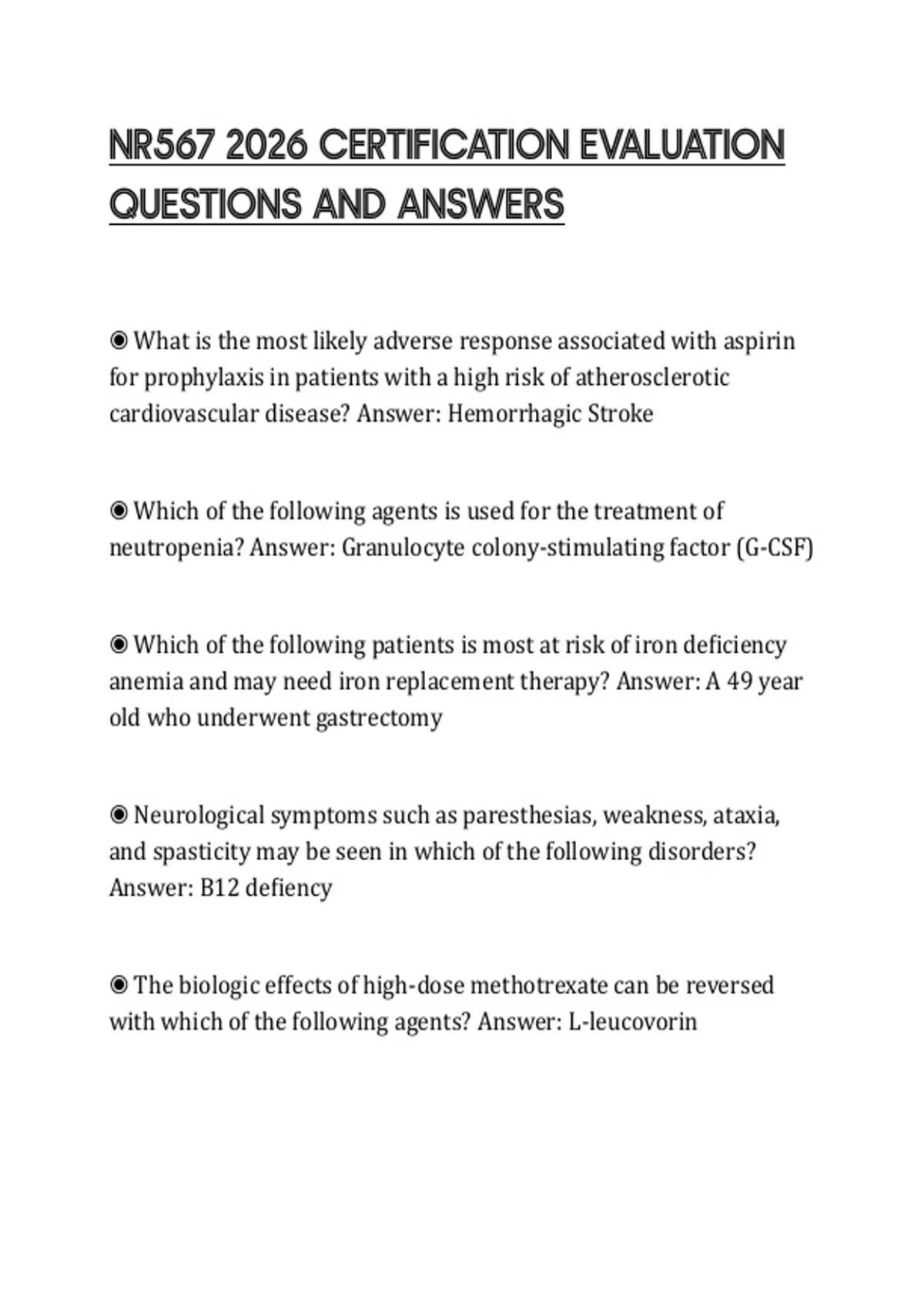 NR567 2026 CERTIFICATION EVALUATION QUESTIONS AND ANSWERS

◉ What is the most likely adverse response associated with aspirin for prophylaxis in patients with a high risk of atherosclerotic cardiovascular disease? Answer: Hemorrhagic Stroke

◉ Which of the following agents is used for the treatment of neutropenia? Answer: Granulocyte colony-stimulating factor (G-CSF)

◉ Which of the following patients is most at risk of iron deficiency anemia and may need iron replacement therapy? Answer: A 49 year old who underwent gastrectomy

◉ Neurological symptoms such as paresthesias, weakness, ataxia, and spasticity may be seen in which of the following disorders? Answer: B12 defiency

◉ The biologic effects of high-dose methotrexate can be reversed with which of the following agents? Answer: L-leucovorin